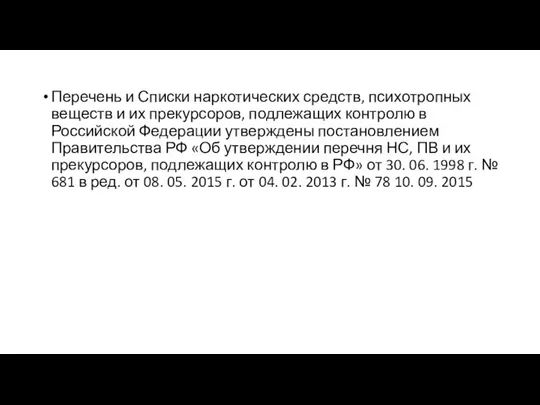 • Перечень и Списки наркотических средств, психотропных веществ и их прекурсоров, подлежащих контролю в Российской Федерации утверждены постановлением Правительства РФ «Об утверждении перечня НС, ПВ и их прекурсоров, подлежащих контролю в РФ» от 30. 06. 1998 г. № 681 в ред. от 08. 05. 2015 г. от 04. 02. 2013 г. № 78 10. 09. 2015